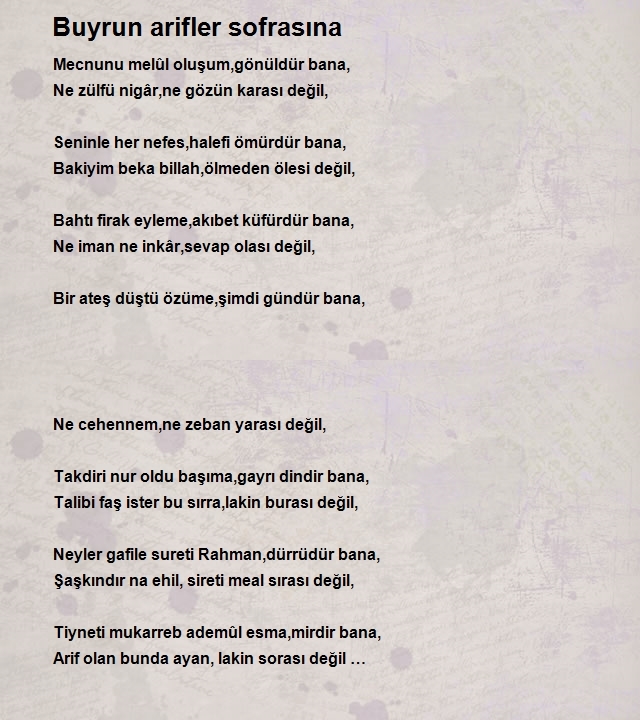 Buyrun arifler sofrasına

Mecnunu melûl oluşum,gönüldür bana,
Ne zülfü nigâr,ne gözün karası değil,

Seninle her nefes,halefi ömürdür bana,
Bakiyim beka billah,ölmeden ölesi değil,

Bahtı firak eyleme,akıbet küfürdür bana,
Ne iman ne inkâr,sevap olası değil,

Bir ateş düştü özüme,şimdi gündür bana,

Ne cehennem,ne zeban yarası değil,

Takdiri nur oldu başıma,gayrı dindir bana,
Talibi faş ister bu sırra,lakin burası değil,

Neyler gafile sureti Rahman,dürrüdür bana,
Şaşkındır na ehil, sireti meal sırası değil,

Tiyneti mukarreb ademûl esma,mirdir bana,
Arif olan bunda ayan, lakin sorası değil ...